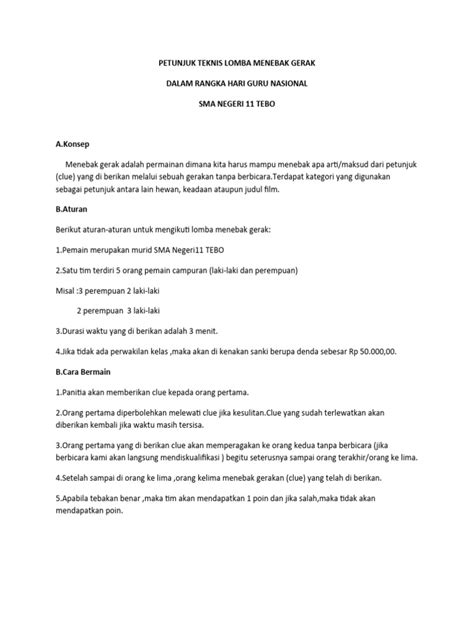 PETUNJUK TEKNIS LOMBA MENEBAK GERAK

DALAM RANGKA HARI GURU NASIONAL

SMA NEGERI 11 TEBO

A.Konsep

Menebak gerak adalah permainan dimana kita harus mampu menebak apa arti/maksud dari petunjuk (clue) yang di berikan melalui sebuah gerakan tanpa berbicara.Terdapat kategori yang digunakan sebagai petunjuk antara lain hewan, keadaan ataupun judul film.

B.Aturan

Berikut aturan-aturan untuk mengikuti lomba menebak gerak:

1.Pemain merupakan murid SMA Negeri11 TEBO

2.Satu tim terdiri 5 orang pemain campuran (laki-laki dan perempuan)

Misal :3 perempuan 2 laki-laki

2 perempuan 3 laki-laki

3.Durasi waktu yang di berikan adalah 3 menit.

4.Jika tidak ada perwakilan kelas ,maka akan di kenakan sanki berupa denda sebesar Rp 50.000,00.

B.Cara Bermain

1.Panitia akan memberikan clue kepada orang pertama.

2.Orang pertama diperbolehkan melewati clue jika kesulitan.Clue yang sudah terlewatkan akan diberikan kembali jika waktu masih tersisa.

3.Orang pertama yang di berikan clue akan memperagakan ke orang kedua tanpa berbicara (jika berbicara kami akan langsung mendiskualifikasi ) begitu seterusnya sampai orang terakhir/orang ke lima.

4.Setelah sampai di orang ke lima ,orang kelima menebak gerakan (clue) yang telah di berikan.

5.Apabila tebakan benar ,maka tim akan mendapatkan 1 poin dan jika salah,maka tidak akan mendapatkan poin.